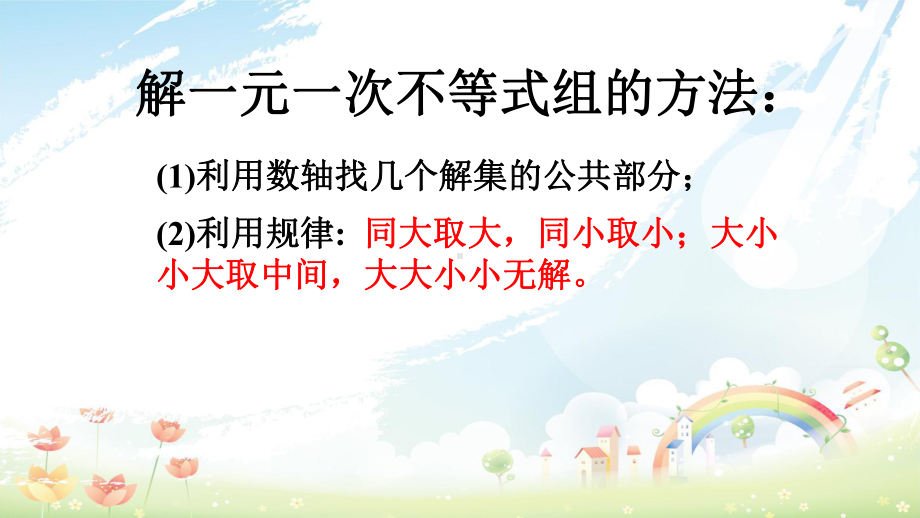 解一元一次不等式组的方法：

(1)利用数轴找几个解集的公共部分；

(2)利用规律：同大取大，同小取小；大小小大取中间，大大小小无解。